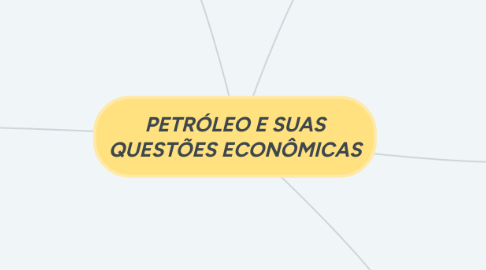 PETRÓLEO E SUAS QUESTÕES ECONÔMICAS